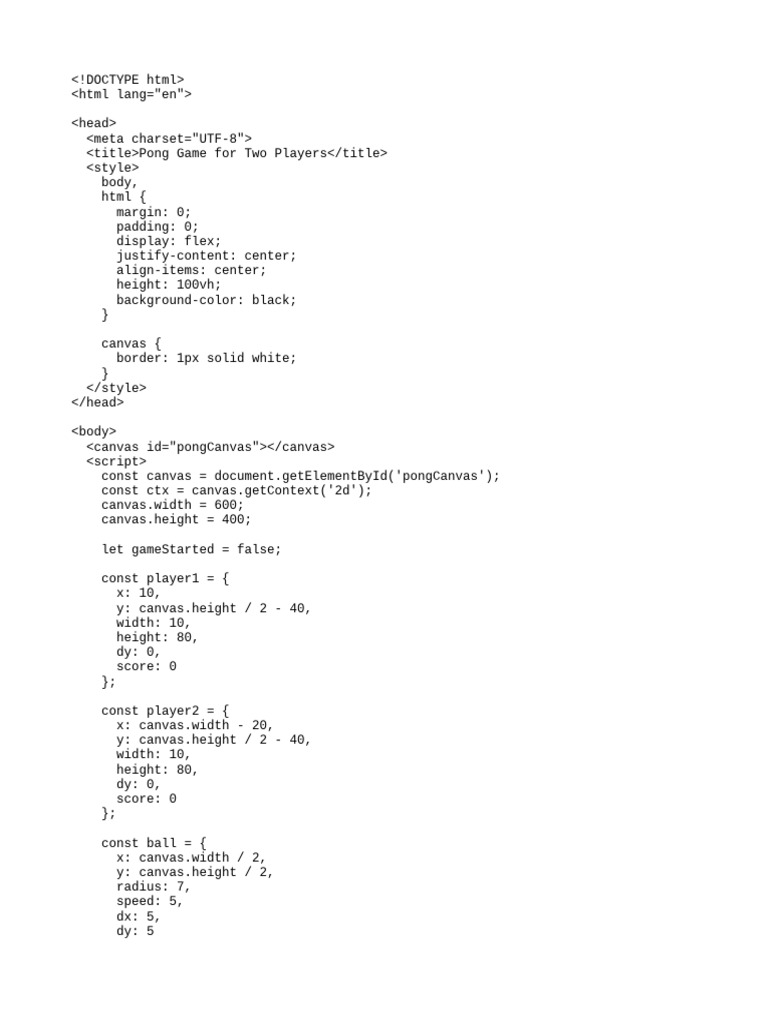 <!DOCTYPE html>
<html lang="en">

<head>
  <meta charset="UTF-8">
  <title>Pong Game for Two Players</title>
  <style>
    body,
    html {
      margin: 0;
      padding: 0;
      display: flex;
      justify-content: center;
      align-items: center;
      height: 100vh;
      background-color: black;
    }

    canvas {
      border: 1px solid white;
    }
  </style>
</head>

<body>
  <canvas id="pongCanvas"></canvas>
  <script>
    const canvas = document.getElementById('pongCanvas');
    const ctx = canvas.getContext('2d');
    canvas.width = 600;
    canvas.height = 400;

    let gameStarted = false;

    const player1 = {
      x: 10,
      y: canvas.height / 2 - 40,
      width: 10,
      height: 80,
      dy: 0,
      score: 0
    };

    const player2 = {
      x: canvas.width - 20,
      y: canvas.height / 2 - 40,
      width: 10,
      height: 80,
      dy: 0,
      score: 0
    };

    const ball = {
      x: canvas.width / 2,
      y: canvas.height / 2,
      radius: 7,
      speed: 5,
      dx: 5,
      dy: 5